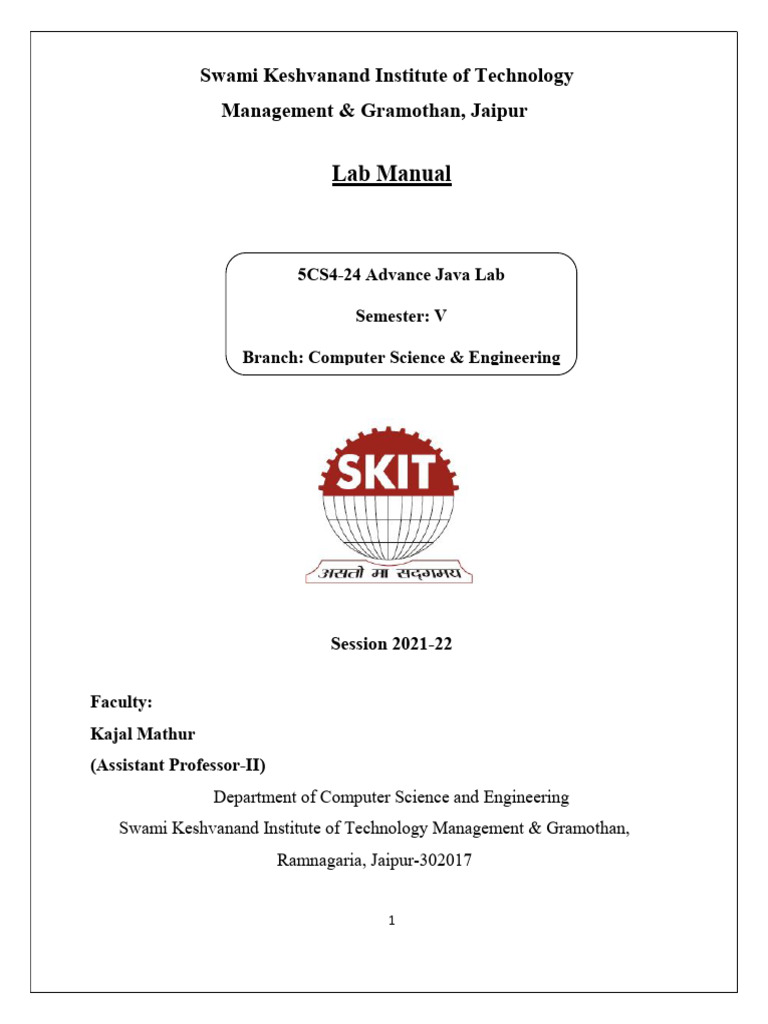 Swami Keshvanand Institute of Technology
Management & Gramothan, Jaipur

Lab Manual

5CS4-24 Advance Java Lab

Semester: V

Branch: Computer Science & Engineering

SKIT

असतो मा सद्गमय

Session 2021-22

Faculty:
Kajal Mathur
(Assistant Professor-II)

Department of Computer Science and Engineering
Swami Keshvanand Institute of Technology Management & Gramothan,
Ramnagaria, Jaipur-302017

1